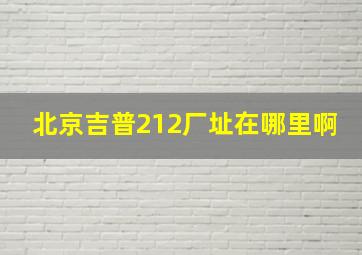 北京吉普212厂址在哪里啊